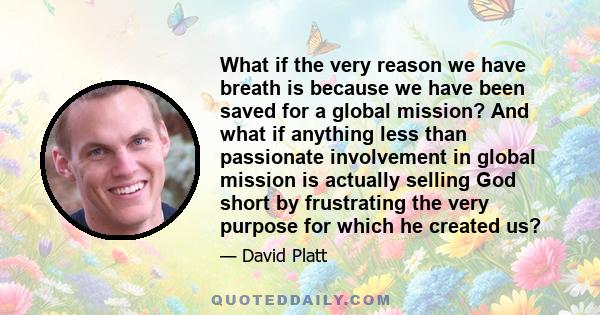 What if the very reason we have breath is because we have been saved for a global mission? And what if anything less than passionate involvement in global mission is actually selling God short by frustrating the very purpose for which he created us?

— David Platt

QUOTEDDAILY.COM